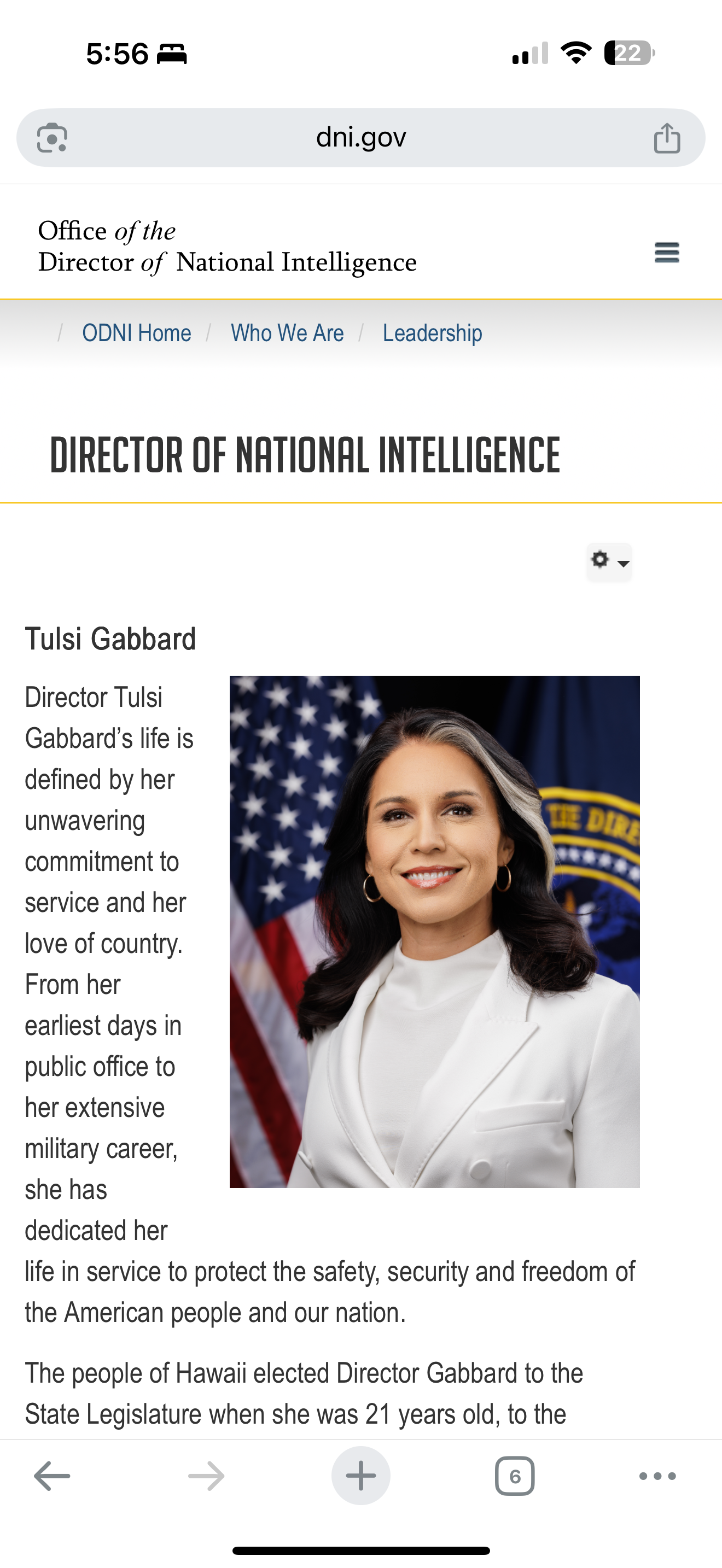 5:56

22

dni.gov

Office of the
Director of National Intelligence

/ ODNI Home / Who We Are / Leadership

DIRECTOR OF NATIONAL INTELLIGENCE

Tulsi Gabbard

Director Tulsi Gabbard's life is defined by her unwavering commitment to service and her love of country. From her earliest days in public office to her extensive military career, she has dedicated her life in service to protect the safety, security and freedom of the American people and our nation.

THE DIRE

The people of Hawaii elected Director Gabbard to the State Legislature when she was 21 years old, to the

6